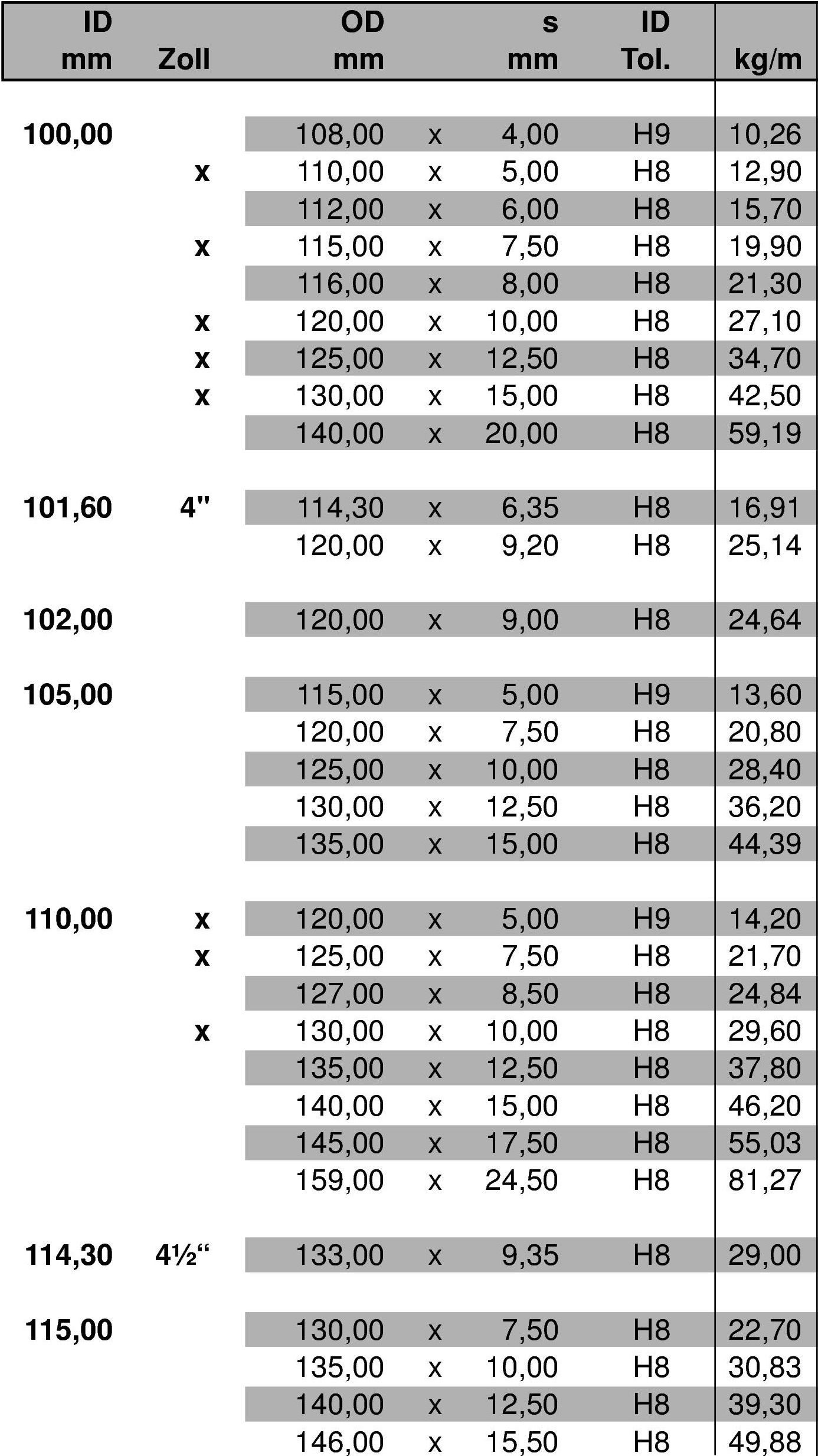 | ID mm | Zoll | OD mm | | s mm | ID Tol. | kg/m |
|---|---|---|---|---|---|---|
| 100,00 | | 108,00 | x | 4,00 | H9 | 10,26 |
| | x | 110,00 | x | 5,00 | H8 | 12,90 |
| | | 112,00 | x | 6,00 | H8 | 15,70 |
| | x | 115,00 | x | 7,50 | H8 | 19,90 |
| | | 116,00 | x | 8,00 | H8 | 21,30 |
| | x | 120,00 | x | 10,00 | H8 | 27,10 |
| | x | 125,00 | x | 12,50 | H8 | 34,70 |
| | x | 130,00 | x | 15,00 | H8 | 42,50 |
| | | 140,00 | x | 20,00 | H8 | 59,19 |
| 101,60 | 4" | 114,30 | x | 6,35 | H8 | 16,91 |
| | | 120,00 | x | 9,20 | H8 | 25,14 |
| 102,00 | | 120,00 | x | 9,00 | H8 | 24,64 |
| 105,00 | | 115,00 | x | 5,00 | H9 | 13,60 |
| | | 120,00 | x | 7,50 | H8 | 20,80 |
| | | 125,00 | x | 10,00 | H8 | 28,40 |
| | | 130,00 | x | 12,50 | H8 | 36,20 |
| | | 135,00 | x | 15,00 | H8 | 44,39 |
| 110,00 | x | 120,00 | x | 5,00 | H9 | 14,20 |
| | x | 125,00 | x | 7,50 | H8 | 21,70 |
| | | 127,00 | x | 8,50 | H8 | 24,84 |
| | x | 130,00 | x | 10,00 | H8 | 29,60 |
| | | 135,00 | x | 12,50 | H8 | 37,80 |
| | | 140,00 | x | 15,00 | H8 | 46,20 |
| | | 145,00 | x | 17,50 | H8 | 55,03 |
| | | 159,00 | x | 24,50 | H8 | 81,27 |
| 114,30 | 4½“ | 133,00 | x | 9,35 | H8 | 29,00 |
| 115,00 | | 130,00 | x | 7,50 | H8 | 22,70 |
| | | 135,00 | x | 10,00 | H8 | 30,83 |
| | | 140,00 | x | 12,50 | H8 | 39,30 |
| | | 146,00 | x | 15,50 | H8 | 49,88 |